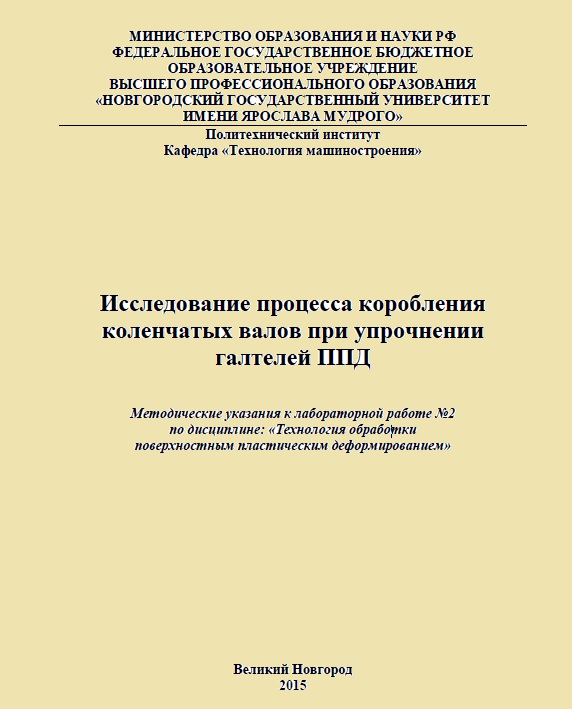 МИНИСТЕРСТВО ОБРАЗОВАНИЯ И НАУКИ РФ
ФЕДЕРАЛЬНОЕ ГОСУДАРСТВЕННОЕ БЮДЖЕТНОЕ
ОБРАЗОВАТЕЛЬНОЕ УЧРЕЖДЕНИЕ
ВЫСШЕГО ПРОФЕССИОНАЛЬНОГО ОБРАЗОВАНИЯ
«НОВГОРОДСКИЙ ГОСУДАРСТВЕННЫЙ УНИВЕРСИТЕТ
ИМЕНИ ЯРОСЛАВА МУДРОГО»

Политехнический институт
Кафедра «Технология машиностроения»

Исследование процесса коробления коленчатых валов при упрочнении галтелей ППД

Методические указания к лабораторной работе №2
по дисциплине: «Технология обработки
поверхностным пластическим деформированием»

Великий Новгород
2015